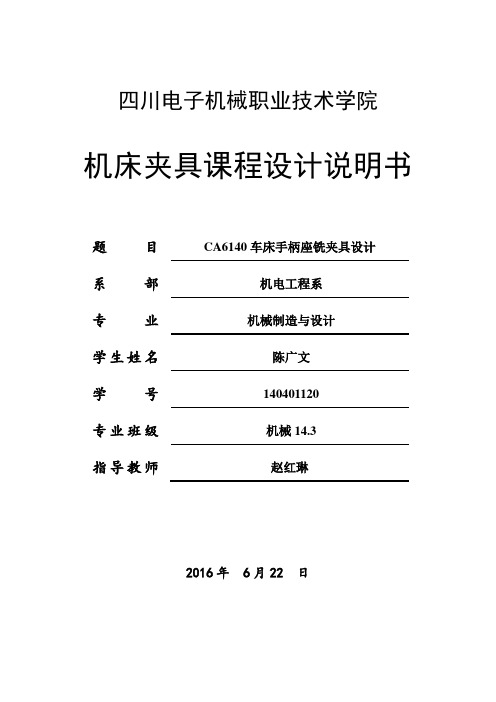 四川电子机械职业技术学院

机床夹具课程设计说明书

题　　目　CA6140 车床手柄座铣夹具设计

系　　部　机电工程系

专　　业　机械制造与设计

学生姓名　陈广文

学　　号　140401120

专业班级　机械 14.3

指导教师　赵红琳

2016 年　6 月 22　日